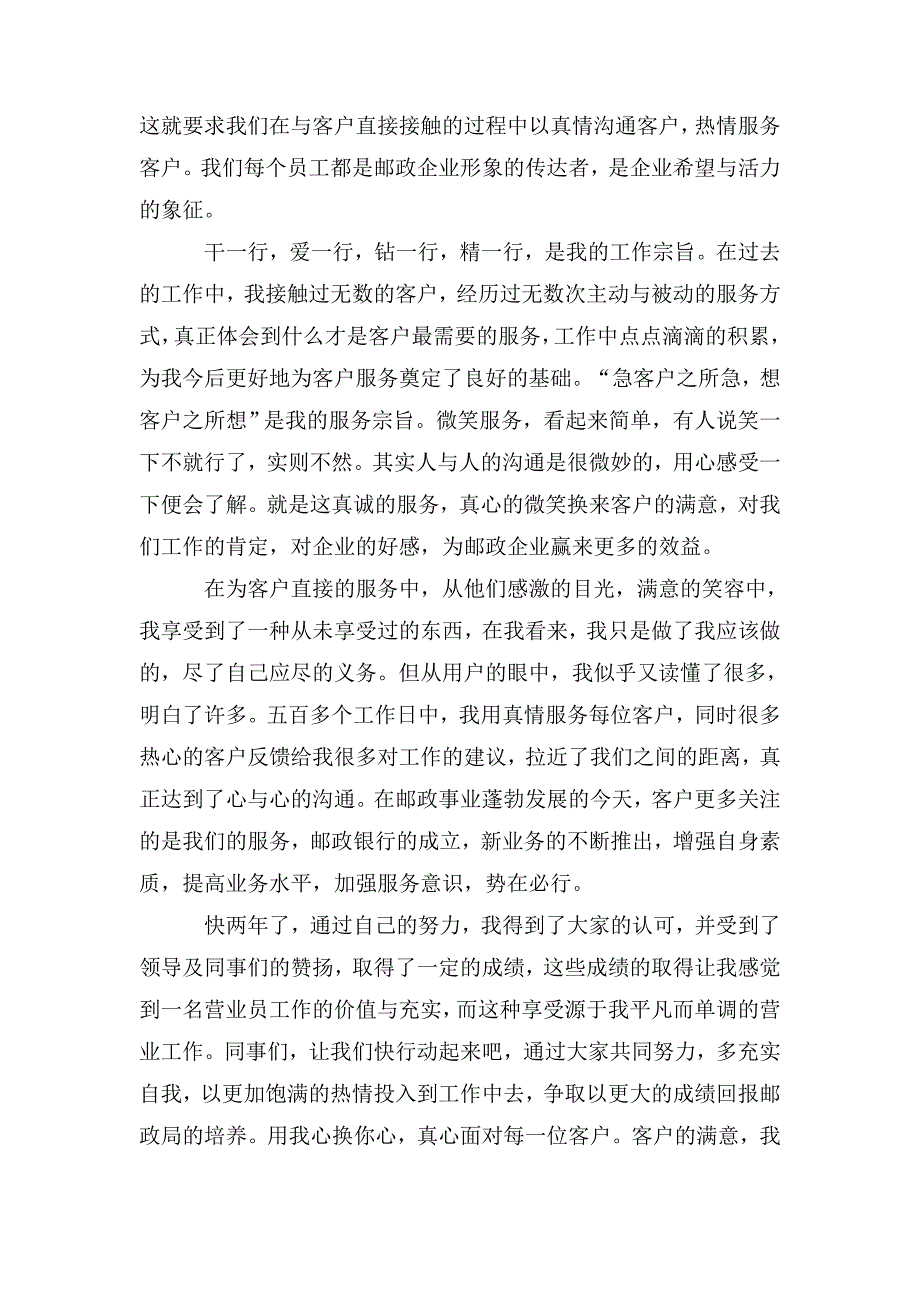 这就要求我们在与客户直接接触的过程中以真情沟通客户，热情服务客户。我们每个员工都是邮政企业形象的传达者，是企业希望与活力的象征。

干一行，爱一行，钻一行，精一行，是我的工作宗旨。在过去的工作中，我接触过无数的客户，经历过无数次主动与被动的服务方式，真正体会到什么才是客户最需要的服务，工作中点点滴滴的积累，为我今后更好地为客户服务奠定了良好的基础。“急客户之所急，想客户之所想”是我的服务宗旨。微笑服务，看起来简单，有人说笑一下不就行了，实则不然。其实人与人的沟通是很微妙的，用心感受一下便会了解。就是这真诚的服务，真心的微笑换来客户的满意，对我们工作的肯定，对企业的好感，为邮政企业赢来更多的效益。

在为客户直接的服务中，从他们感激的目光，满意的笑容中，我享受到了一种从未享受过的东西，在我看来，我只是做了我应该做的，尽了自己应尽的义务。但从用户的眼中，我似乎又读懂了很多，明白了许多。五百多个工作日中，我用真情服务每位客户，同时很多热心的客户反馈给我很多对工作的建议，拉近了我们之间的距离，真正达到了心与心的沟通。在邮政事业蓬勃发展的今天，客户更多关注的是我们的服务，邮政银行的成立，新业务的不断推出，增强自身素质，提高业务水平，加强服务意识，势在必行。

快两年了，通过自己的努力，我得到了大家的认可，并受到了领导及同事们的赞扬，取得了一定的成绩，这些成绩的取得让我感觉到一名营业员工作的价值与充实，而这种享受源于我平凡而单调的营业工作。同事们，让我们快行动起来吧，通过大家共同努力，多充实自我，以更加饱满的热情投入到工作中去，争取以更大的成绩回报邮政局的培养。用我心换你心，真心面对每一位客户。客户的满意，我